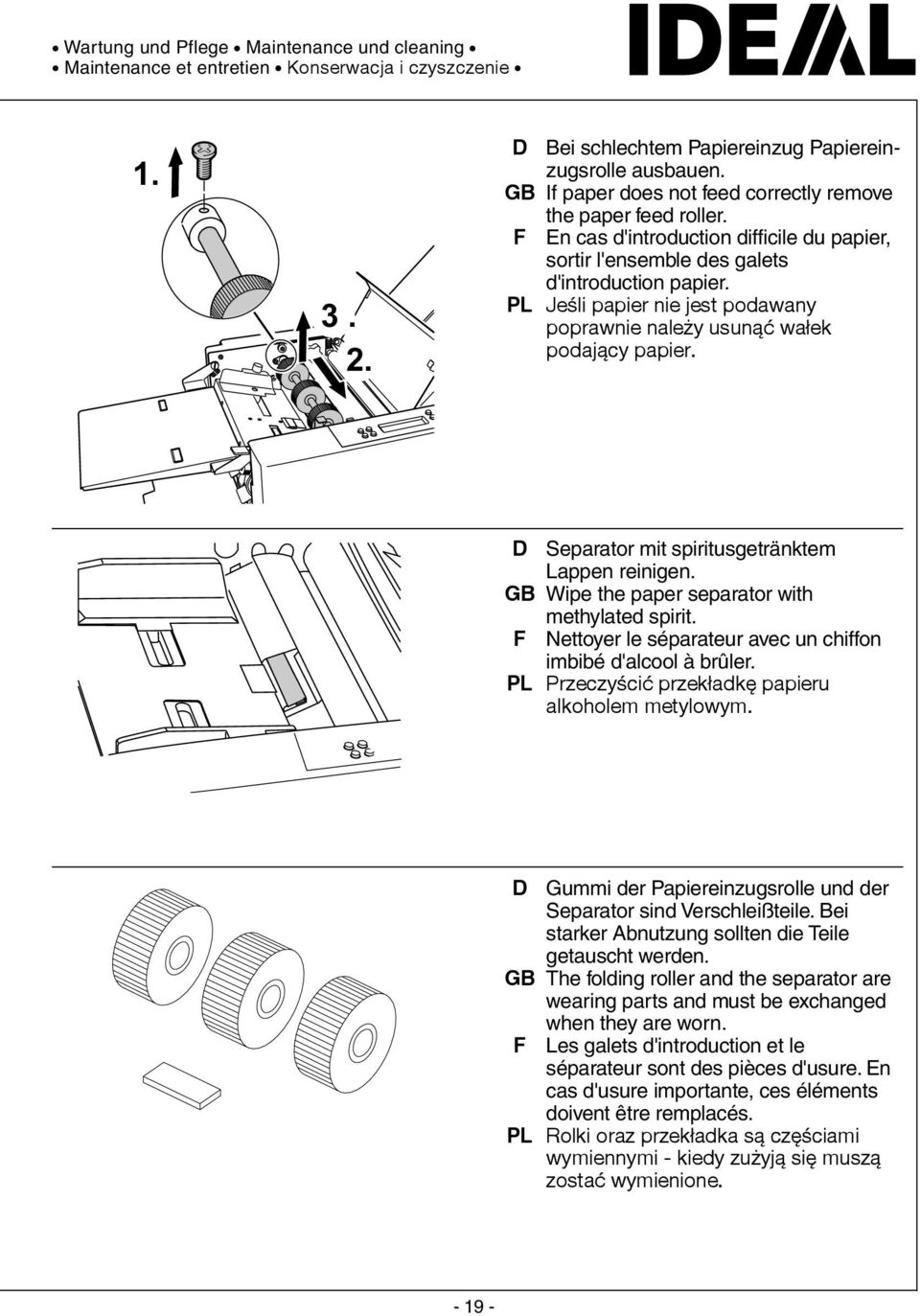 • Wartung und Pflege • Maintenance und cleaning •
• Maintenance et entretien • Konserwacja i czyszczenie •

IDEAL

1.

3.

2.

D Bei schlechtem Papiereinzug Papiereinzugsrolle ausbauen.
GB If paper does not feed correctly remove the paper feed roller.
F En cas d'introduction difficile du papier, sortir l'ensemble des galets d'introduction papier.
PL Jeśli papier nie jest podawany poprawnie należy usunąć wałek podający papier.

D Separator mit spiritusgetränktem Lappen reinigen.
GB Wipe the paper separator with methylated spirit.
F Nettoyer le séparateur avec un chiffon imbibé d'alcool à brûler.
PL Przeczyścić przekładkę papieru alkoholem metylowym.

D Gummi der Papiereinzugsrolle und der Separator sind Verschleißteile. Bei starker Abnutzung sollten die Teile getauscht werden.
GB The folding roller and the separator are wearing parts and must be exchanged when they are worn.
F Les galets d'introduction et le séparateur sont des pièces d'usure. En cas d'usure importante, ces éléments doivent être remplacés.
PL Rolki oraz przekładka są częściami wymiennymi - kiedy zużyją się muszą zostać wymienione.

- 19 -